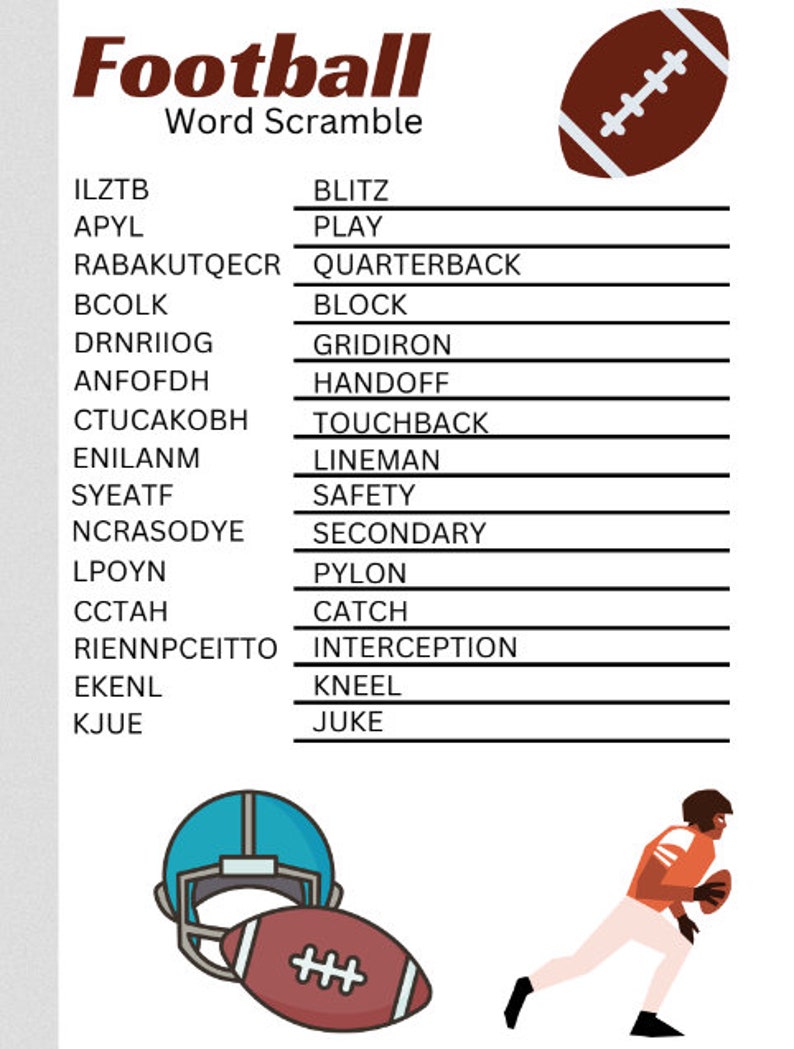 Football
Word Scramble

| | |
|---|---|
| ILZTB | BLITZ |
| APYL | PLAY |
| RABAKUTQECR | QUARTERBACK |
| BCOLK | BLOCK |
| DRNRIIOG | GRIDIRON |
| ANFOFDH | HANDOFF |
| CTUCAKOBH | TOUCHBACK |
| ENILANM | LINEMAN |
| SYEATF | SAFETY |
| NCRASODYE | SECONDARY |
| LPOYN | PYLON |
| CCTAH | CATCH |
| RIENNPCEITTO | INTERCEPTION |
| EKENL | KNEEL |
| KJUE | JUKE |